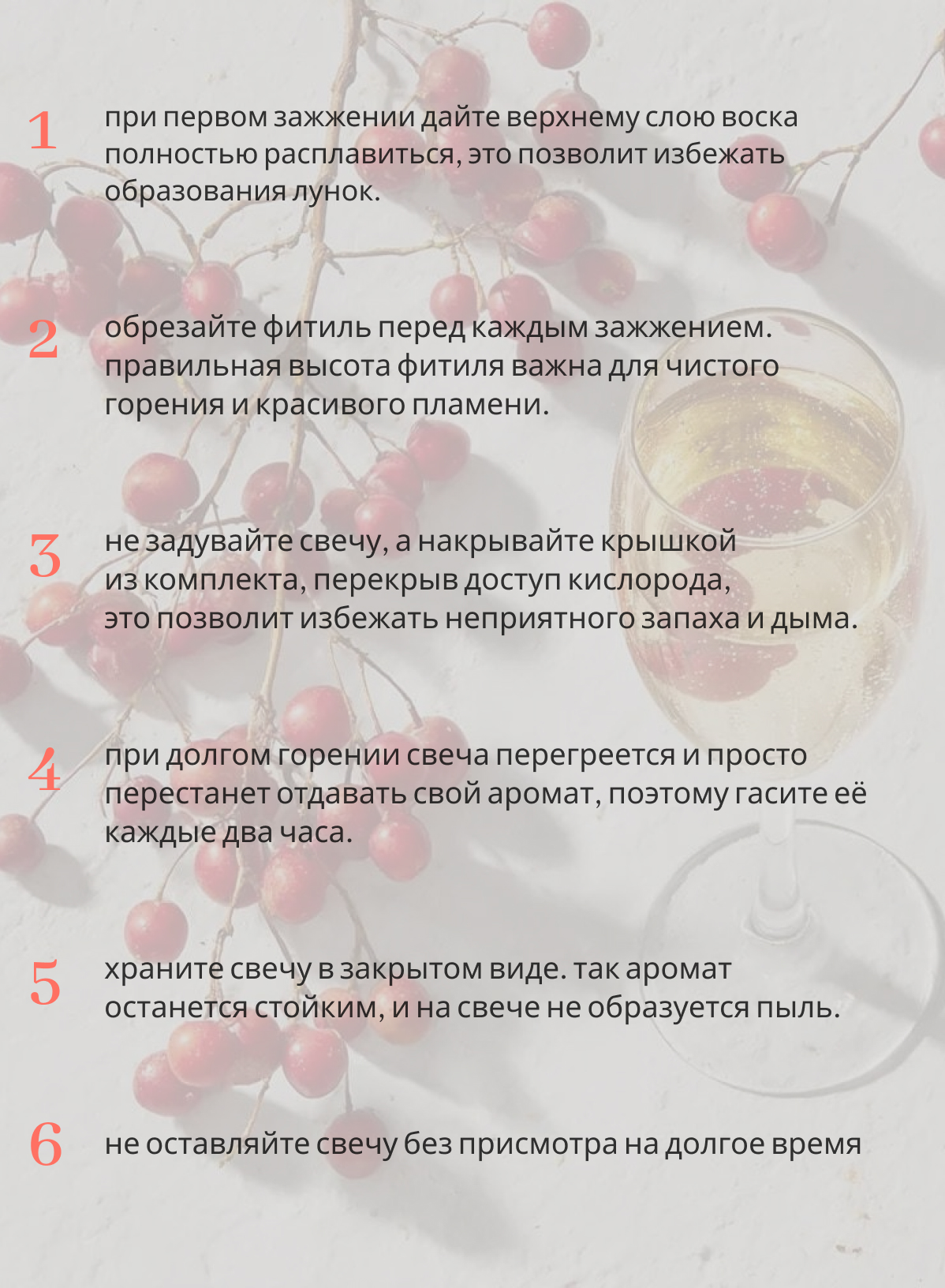 1

при первом зажжении дайте верхнему слою воска полностью расплавиться, это позволит избежать образования лунок.

2

обрезайте фитиль перед каждым зажжением. правильная высота фитиля важна для чистого горения и красивого пламени.

3

не задувайте свечу, а накрывайте крышкой из комплекта, перекрыв доступ кислорода, это позволит избежать неприятного запаха и дыма.

4

при долгом горении свеча перегреется и просто перестанет отдавать свой аромат, поэтому гасите её каждые два часа.

5

храните свечу в закрытом виде. так аромат останется стойким, и на свече не образуется пыль.

6

не оставляйте свечу без присмотра на долгое время